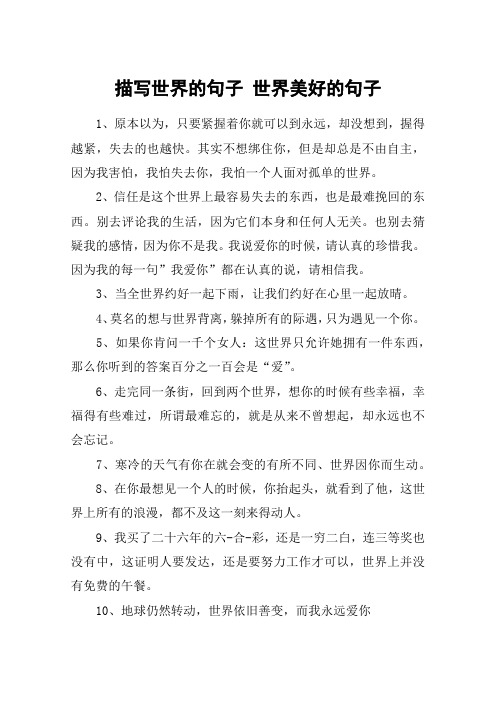 描写世界的句子 世界美好的句子

1、原本以为，只要紧握着你就可以到永远，却没想到，握得越紧，失去的也越快。其实不想绑住你，但是却总是不由自主，因为我害怕，我怕失去你，我怕一个人面对孤单的世界。

2、信任是这个世界上最容易失去的东西，也是最难挽回的东西。别去评论我的生活，因为它们本身和任何人无关。也别去猜疑我的感情，因为你不是我。我说爱你的时候，请认真的珍惜我。因为我的每一句”我爱你”都在认真的说，请相信我。

3、当全世界约好一起下雨，让我们约好在心里一起放晴。

4、莫名的想与世界背离，躲掉所有的际遇，只为遇见一个你。

5、如果你肯问一千个女人：这世界只允许她拥有一件东西，那么你听到的答案百分之一百会是“爱”。

6、走完同一条街，回到两个世界，想你的时候有些幸福，幸福得有些难过，所谓最难忘的，就是从来不曾想起，却永远也不会忘记。

7、寒冷的天气有你在就会变的有所不同、世界因你而生动。

8、在你最想见一个人的时候，你抬起头，就看到了他，这世界上所有的浪漫，都不及这一刻来得动人。

9、我买了二十六年的六-合-彩，还是一穷二白，连三等奖也没有中，这证明人要发达，还是要努力工作才可以，世界上并没有免费的午餐。

10、地球仍然转动，世界依旧善变，而我永远爱你